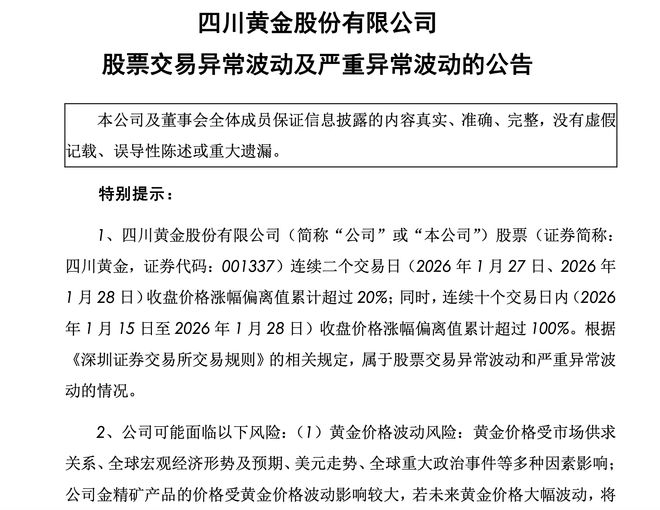 四川黄金股份有限公司
股票交易异常波动及严重异常波动的公告

本公司及董事会全体成员保证信息披露的内容真实、准确、完整，没有虚假记载、误导性陈述或重大遗漏。

特别提示：

1、四川黄金股份有限公司（简称“公司”或“本公司”）股票（证券简称：四川黄金，证券代码：001337）连续二个交易日（2026 年 1 月 27 日、2026 年 1 月 28 日）收盘价格涨幅偏离值累计超过 20%；同时，连续十个交易日内（2026 年 1 月 15 日至 2026 年 1 月 28 日）收盘价格涨幅偏离值累计超过 100%。根据《深圳证券交易所交易规则》的相关规定，属于股票交易异常波动和严重异常波动的情况。

2、公司可能面临以下风险：（1）黄金价格波动风险：黄金价格受市场供求关系、全球宏观经济形势及预期、美元走势、全球重大政治事件等多种因素影响；公司金精矿产品的价格受黄金价格波动影响较大，若未来黄金价格大幅波动，将